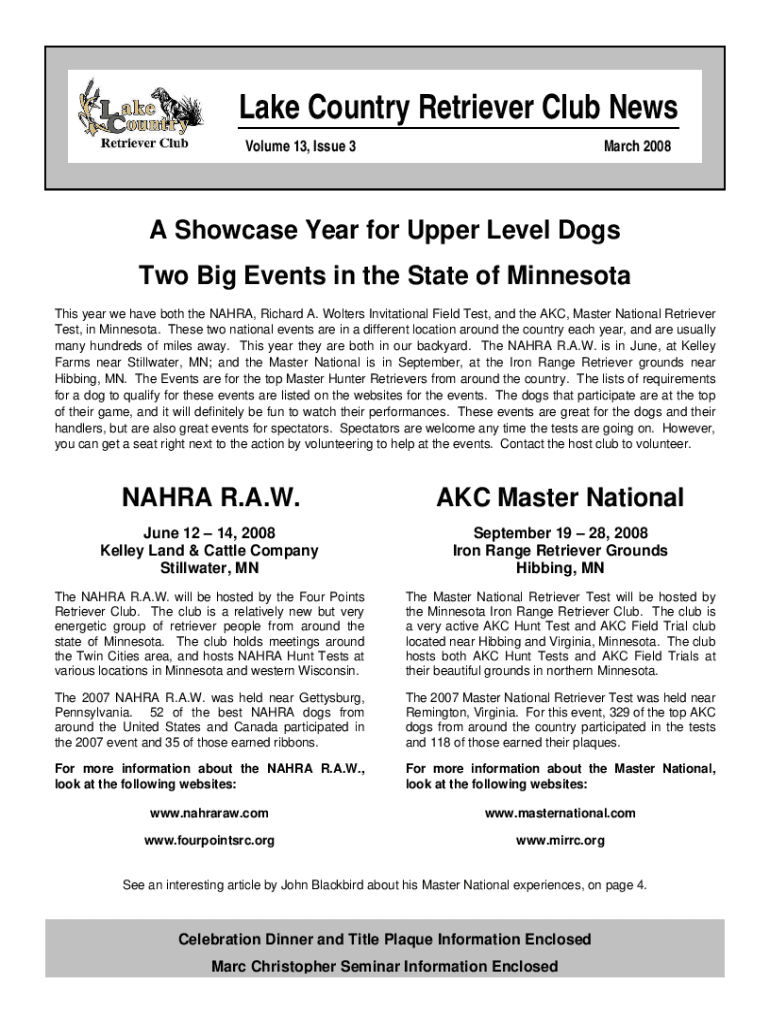 Lake Country Retriever Club

Lake Country Retriever Club News

Volume 13, Issue 3

March 2008

A Showcase Year for Upper Level Dogs

Two Big Events in the State of Minnesota

This year we have both the NAHRA, Richard A. Wolters Invitational Field Test, and the AKC, Master National Retriever Test, in Minnesota. These two national events are in a different location around the country each year, and are usually many hundreds of miles away. This year they are both in our backyard. The NAHRA R.A.W. is in June, at Kelley Farms near Stillwater, MN; and the Master National is in September, at the Iron Range Retriever grounds near Hibbing, MN. The Events are for the top Master Hunter Retrievers from around the country. The lists of requirements for a dog to qualify for these events are listed on the websites for the events. The dogs that participate are at the top of their game, and it will definitely be fun to watch their performances. These events are great for the dogs and their handlers, but are also great events for spectators. Spectators are welcome any time the tests are going on. However, you can get a seat right next to the action by volunteering to help at the events. Contact the host club to volunteer.

NAHRA R.A.W.

June 12 – 14, 2008
Kelley Land & Cattle Company
Stillwater, MN

The NAHRA R.A.W. will be hosted by the Four Points Retriever Club. The club is a relatively new but very energetic group of retriever people from around the state of Minnesota. The club holds meetings around the Twin Cities area, and hosts NAHRA Hunt Tests at various locations in Minnesota and western Wisconsin.

The 2007 NAHRA R.A.W. was held near Gettysburg, Pennsylvania. 52 of the best NAHRA dogs from around the United States and Canada participated in the 2007 event and 35 of those earned ribbons.

For more information about the NAHRA R.A.W., look at the following websites:

www.nahraraw.com

www.fourpointsrc.org

AKC Master National

September 19 – 28, 2008
Iron Range Retriever Grounds
Hibbing, MN

The Master National Retriever Test will be hosted by the Minnesota Iron Range Retriever Club. The club is a very active AKC Hunt Test and AKC Field Trial club located near Hibbing and Virginia, Minnesota. The club hosts both AKC Hunt Tests and AKC Field Trials at their beautiful grounds in northern Minnesota.

The 2007 Master National Retriever Test was held near Remington, Virginia. For this event, 329 of the top AKC dogs from around the country participated in the tests and 118 of those earned their plaques.

For more information about the Master National, look at the following websites:

www.masternational.com

www.mirrc.org

See an interesting article by John Blackbird about his Master National experiences, on page 4.

Celebration Dinner and Title Plaque Information Enclosed

Marc Christopher Seminar Information Enclosed